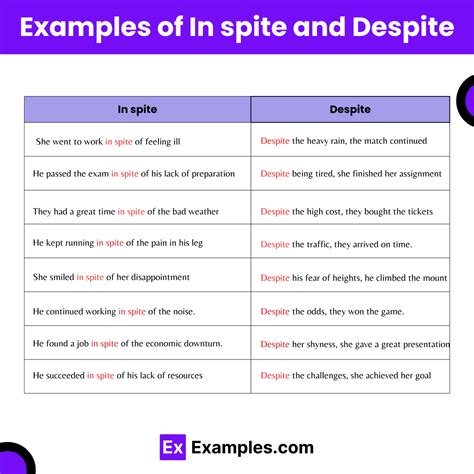 Examples of In spite and Despite

| In spite | Despite |
|---|---|
| She went to work in spite of feeling ill | Despite the heavy rain, the match continued |
| He passed the exam in spite of his lack of preparation | Despite being tired, she finished her assignment |
| They had a great time in spite of the bad weather | Despite the high cost, they bought the tickets |
| He kept running in spite of the pain in his leg | Despite the traffic, they arrived on time. |
| She smiled in spite of her disappointment | Despite his fear of heights, he climbed the mount |
| He continued working in spite of the noise. | Despite the odds, they won the game. |
| He found a job in spite of the economic downturn. | Despite her shyness, she gave a great presentation |
| He succeeded in spite of his lack of resources | Despite the challenges, she achieved her goal |

Ex Examples.com